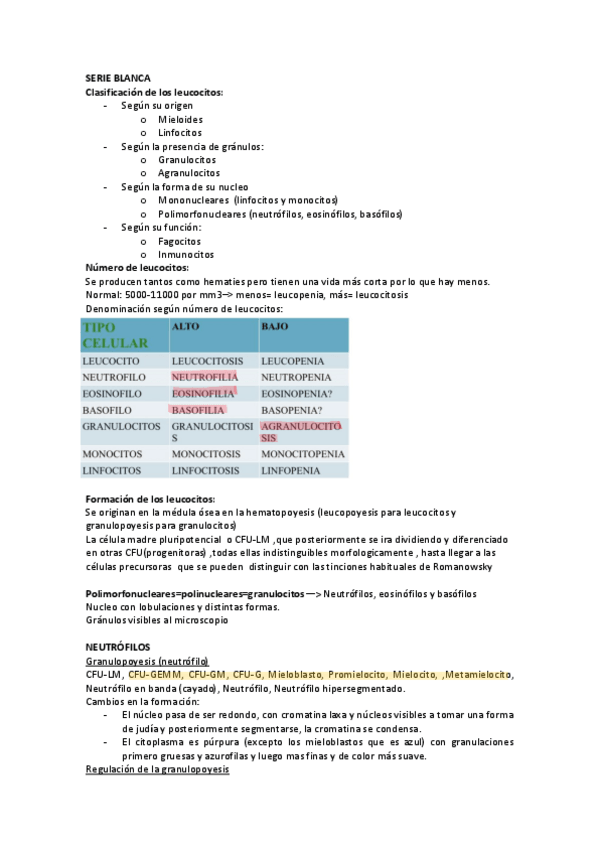 SERIE BLANCA
Clasificación de los leucocitos:
- Según su origen
  o Mieloides
  o Linfocitos
- Según la presencia de gránulos:
  o Granulocitos
  o Agranulocitos
- Según la forma de su nucleo
  o Mononucleares (linfocitos y monocitos)
  o Polimorfonucleares (neutrófilos, eosinófilos, basófilos)
- Según su función:
  o Fagocitos
  o Inmunocitos
Número de leucocitos:
Se producen tantos como hematies pero tienen una vida más corta por lo que hay menos.
Normal: 5000-11000 por mm3–> menos= leucopenia, más= leucocitosis
Denominación según número de leucocitos:

| TIPO CELULAR | ALTO | BAJO |
|---|---|---|
| LEUCOCITO | LEUCOCITOSIS | LEUCOPENIA |
| NEUTROFILO | NEUTROFILIA | NEUTROPENIA |
| EOSINOFILO | EOSINOFILIA | EOSINOPENIA? |
| BASOFILO | BASOFILIA | BASOPENIA? |
| GRANULOCITOS | GRANULOCITOSIS | AGRANULOCITOSIS |
| MONOCITOS | MONOCITOSIS | MONOCITOPENIA |
| LINFOCITOS | LINFOCITOSIS | LINFOPENIA |

Formación de los leucocitos:
Se originan en la médula ósea en la hematopoyesis (leucopoyesis para leucocitos y granulopoyesis para granulocitos)
La célula madre pluripotencial o CFU-LM ,que posteriormente se ira dividiendo y diferenciado en otras CFU(progenitoras) ,todas ellas indistinguibles morfologicamente , hasta llegar a las células precursoras que se pueden distinguir con las tinciones habituales de Romanowsky

Polimorfonucleares=polinucleares=granulocitos —> Neutrófilos, eosinófilos y basófilos
Nucleo con lobulaciones y distintas formas.
Gránulos visibles al microscopio

NEUTRÓFILOS
Granulopoyesis (neutrófilo)
CFU-LM, CFU-GEMM, CFU-GM, CFU-G, Mieloblasto, Promielocito, Mielocito, ,Metamielocito, Neutrófilo en banda (cayado), Neutrófilo, Neutrófilo hipersegmentado.
Cambios en la formación:
- El núcleo pasa de ser redondo, con cromatina laxa y núcleos visibles a tomar una forma de judía y posteriormente segmentarse, la cromatina se condensa.
- El citoplasma es púrpura (excepto los mieloblastos que es azul) con granulaciones primero gruesas y azurofilas y luego mas finas y de color más suave.
Regulación de la granulopoyesis